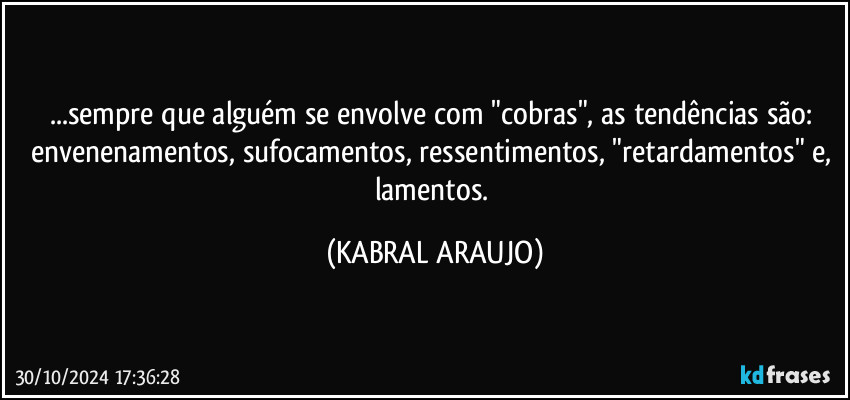 ...sempre que alguém se envolve com "cobras", as tendências são: envenenamentos, sufocamentos, ressentimentos, "retardamentos" e, lamentos.

(KABRAL ARAUJO)

30/10/2024 17:36:28

kdfrases